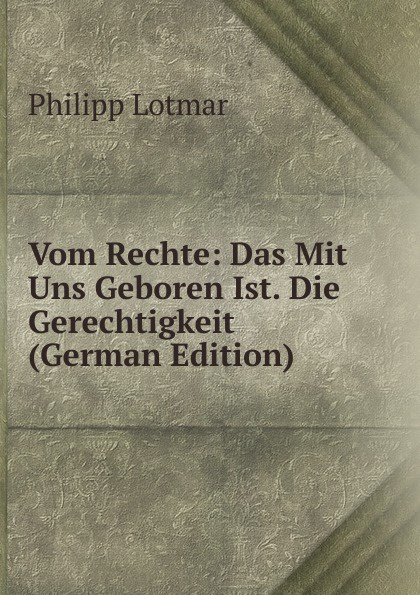 Philipp Lotmar

Vom Rechte: Das Mit Uns Geboren Ist. Die Gerechtigkeit (German Edition)